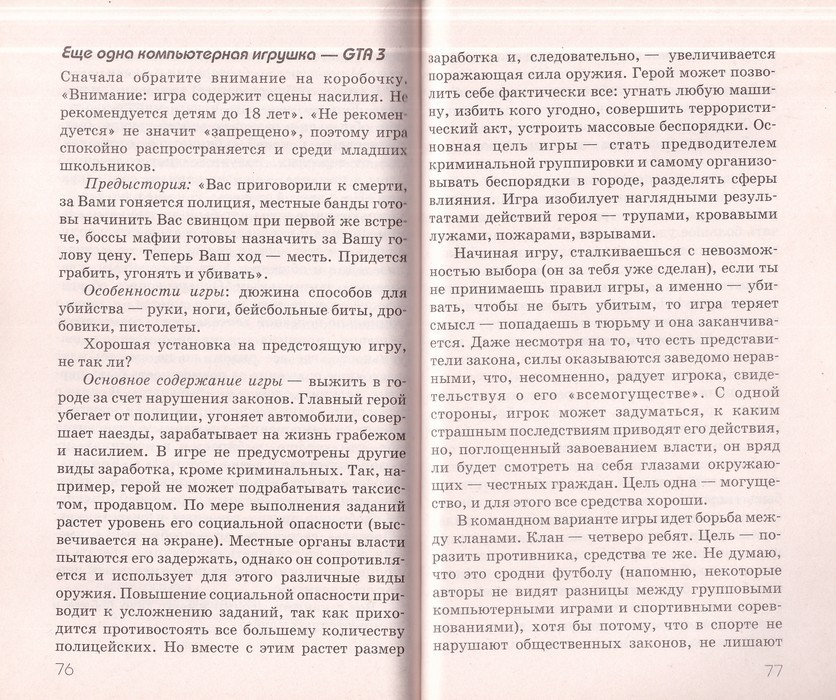 Еще одна компьютерная игрушка — GTA 3

Сначала обратите внимание на коробочку. «Внимание: игра содержит сцены насилия. Не рекомендуется детям до 18 лет». «Не рекомендуется» не значит «запрещено», поэтому игра спокойно распространяется и среди младших школьников.

Предыстория: «Вас приговорили к смерти, за Вами гоняется полиция, местные банды готовы начинить Вас свинцом при первой же встрече, боссы мафии готовы назначить за Вашу голову цену. Теперь Ваш ход — месть. Придется грабить, угонять и убивать».

Особенности игры: дюжина способов для убийства — руки, ноги, бейсбольные биты, дробовики, пистолеты.

Хорошая установка на предстоящую игру, не так ли?

Основное содержание игры — выжить в городе за счет нарушения законов. Главный герой убегает от полиции, угоняет автомобили, совершает наезды, зарабатывает на жизнь грабежом и насилием. В игре не предусмотрены другие виды заработка, кроме криминальных. Так, например, герой не может подрабатывать таксистом, продавцом. По мере выполнения заданий растет уровень его социальной опасности (высвечивается на экране). Местные органы власти пытаются его задержать, однако он сопротивляется и использует для этого различные виды оружия. Повышение социальной опасности приводит к усложнению заданий, так как приходится противостоять все большему количеству полицейских. Но вместе с этим растет размер

76

заработка и, следовательно, — увеличивается поражающая сила оружия. Герой может позволить себе фактически все: угнать любую машину, избить кого угодно, совершить террористический акт, устроить массовые беспорядки. Основная цель игры — стать предводителем криминальной группировки и самому организовывать беспорядки в городе, разделять сферы влияния. Игра изобилует наглядными результатами действий героя — трупами, кровавыми лужами, пожарами, взрывами.

Начиная игру, сталкиваешься с невозможностью выбора (он за тебя уже сделан), если ты не принимаешь правил игры, а именно — убивать, чтобы не быть убитым, то игра теряет смысл — попадаешь в тюрьму и она заканчивается. Даже несмотря на то, что есть представители закона, силы оказываются заведомо неравными, что, несомненно, радует игрока, свидетельствуя о его «всемогуществе». С одной стороны, игрок может задуматься, к каким страшным последствиям приводят его действия, но, поглощенный завоеванием власти, он вряд ли будет смотреть на себя глазами окружающих — честных граждан. Цель одна — могущество, и для этого все средства хороши.

В командном варианте игры идет борьба между кланами. Клан — четверо ребят. Цель — поразить противника, средства те же. Не думаю, что это сродни футболу (напомню, некоторые авторы не видят разницы между групповыми компьютерными играми и спортивными соревнованиями), хотя бы потому, что в спорте не нарушают общественных законов, не лишают

77